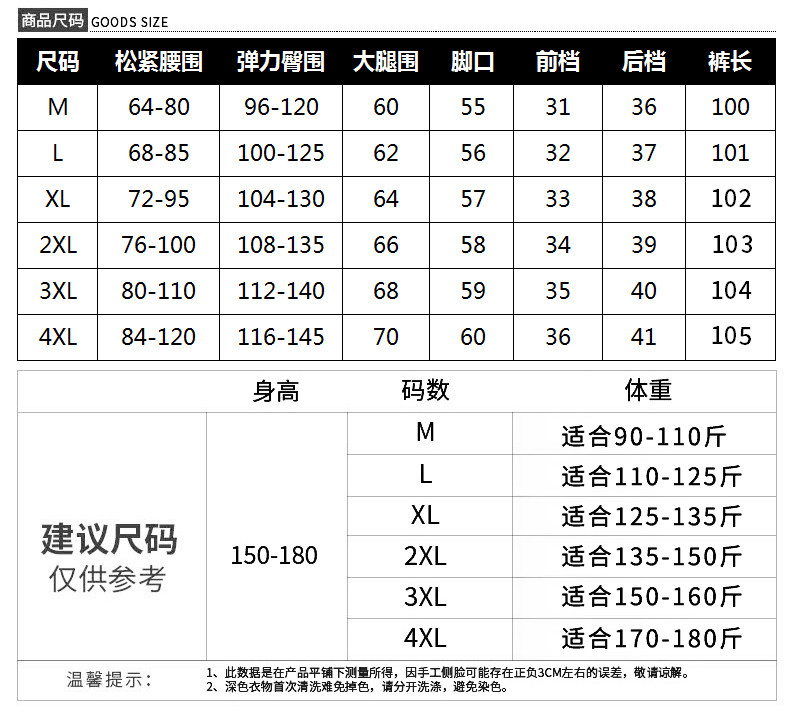 商品尺码 GOODS SIZE

| 尺码 | 松紧腰围 | 弹力臀围 | 大腿围 | 脚口 | 前档 | 后档 | 裤长 |
|---|---|---|---|---|---|---|---|
| M | 64-80 | 96-120 | 60 | 55 | 31 | 36 | 100 |
| L | 68-85 | 100-125 | 62 | 56 | 32 | 37 | 101 |
| XL | 72-95 | 104-130 | 64 | 57 | 33 | 38 | 102 |
| 2XL | 76-100 | 108-135 | 66 | 58 | 34 | 39 | 103 |
| 3XL | 80-110 | 112-140 | 68 | 59 | 35 | 40 | 104 |
| 4XL | 84-120 | 116-145 | 70 | 60 | 36 | 41 | 105 |

|  | 身高 | 码数 | 体重 |
|---|---|---|---|
| 建议尺码 仅供参考 | 150-180 | M | 适合90-110斤 |
|  |  | L | 适合110-125斤 |
|  |  | XL | 适合125-135斤 |
|  |  | 2XL | 适合135-150斤 |
|  |  | 3XL | 适合150-160斤 |
|  |  | 4XL | 适合170-180斤 |

温馨提示：
1、此数据是在产品平铺下测量所得，因手工侧脸可能存在正负3CM左右的误差，敬请谅解。
2、深色衣物首次清洗难免掉色，请分开洗涤，避免染色。